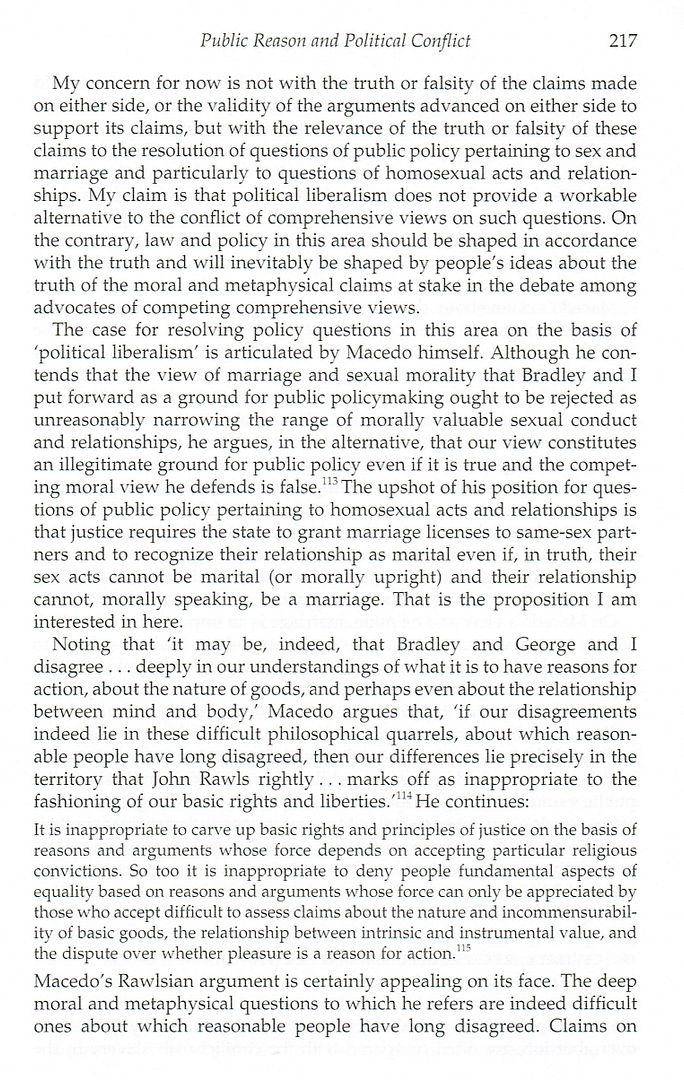 Public Reason and Political Conflict 217

My concern for now is not with the truth or falsity of the claims made on either side, or the validity of the arguments advanced on either side to support its claims, but with the relevance of the truth or falsity of these claims to the resolution of questions of public policy pertaining to sex and marriage and particularly to questions of homosexual acts and relationships. My claim is that political liberalism does not provide a workable alternative to the conflict of comprehensive views on such questions. On the contrary, law and policy in this area should be shaped in accordance with the truth and will inevitably be shaped by people's ideas about the truth of the moral and metaphysical claims at stake in the debate among advocates of competing comprehensive views.

The case for resolving policy questions in this area on the basis of 'political liberalism' is articulated by Macedo himself. Although he contends that the view of marriage and sexual morality that Bradley and I put forward as a ground for public policymaking ought to be rejected as unreasonably narrowing the range of morally valuable sexual conduct and relationships, he argues, in the alternative, that our view constitutes an illegitimate ground for public policy even if it is true and the competing moral view he defends is false.$^{113}$ The upshot of his position for questions of public policy pertaining to homosexual acts and relationships is that justice requires the state to grant marriage licenses to same-sex partners and to recognize their relationship as marital even if, in truth, their sex acts cannot be marital (or morally upright) and their relationship cannot, morally speaking, be a marriage. That is the proposition I am interested in here.

Noting that 'it may be, indeed, that Bradley and George and I disagree . . . deeply in our understandings of what it is to have reasons for action, about the nature of goods, and perhaps even about the relationship between mind and body,' Macedo argues that, 'if our disagreements indeed lie in these difficult philosophical quarrels, about which reasonable people have long disagreed, then our differences lie precisely in the territory that John Rawls rightly . . . marks off as inappropriate to the fashioning of our basic rights and liberties.'$^{114}$ He continues:

It is inappropriate to carve up basic rights and principles of justice on the basis of reasons and arguments whose force depends on accepting particular religious convictions. So too it is inappropriate to deny people fundamental aspects of equality based on reasons and arguments whose force can only be appreciated by those who accept difficult to assess claims about the nature and incommensurability of basic goods, the relationship between intrinsic and instrumental value, and the dispute over whether pleasure is a reason for action.$^{115}$

Macedo's Rawlsian argument is certainly appealing on its face. The deep moral and metaphysical questions to which he refers are indeed difficult ones about which reasonable people have long disagreed. Claims on